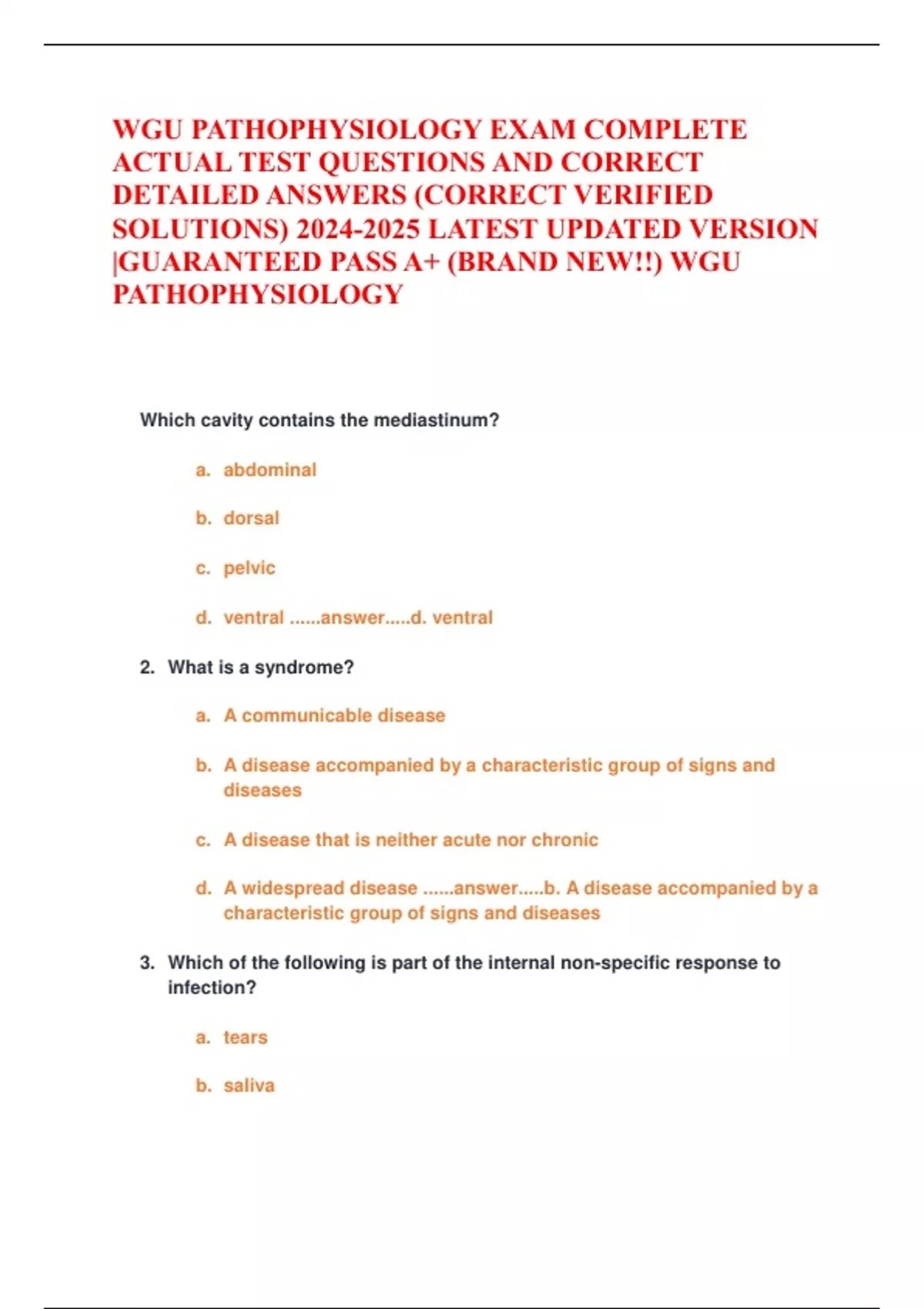 WGU PATHOPHYSIOLOGY EXAM COMPLETE ACTUAL TEST QUESTIONS AND CORRECT DETAILED ANSWERS (CORRECT VERIFIED SOLUTIONS) 2024-2025 LATEST UPDATED VERSION |GUARANTEED PASS A+ (BRAND NEW!!) WGU PATHOPHYSIOLOGY

Which cavity contains the mediastinum?

a. abdominal

b. dorsal

c. pelvic

d. ventral ......answer.....d. ventral

2. What is a syndrome?

a. A communicable disease

b. A disease accompanied by a characteristic group of signs and diseases

c. A disease that is neither acute nor chronic

d. A widespread disease ......answer.....b. A disease accompanied by a characteristic group of signs and diseases

3. Which of the following is part of the internal non-specific response to infection?

a. tears

b. saliva